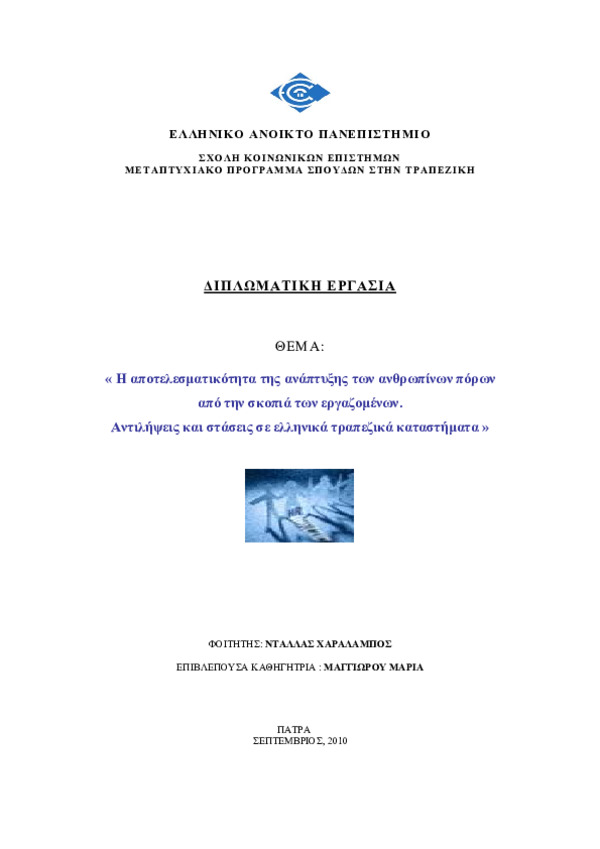 ΕΛΛΗΝΙΚΟ ΑΝΟΙΚΤΟ ΠΑΝΕΠΙΣΤΗΜΙΟ

ΣΧΟΛΗ ΚΟΙΝΩΝΙΚΩΝ ΕΠΙΣΤΗΜΩΝ
ΜΕΤΑΠΤΥΧΙΑΚΟ ΠΡΟΓΡΑΜΜΑ ΣΠΟΥΔΩΝ ΣΤΗΝ ΤΡΑΠΕΖΙΚΗ

ΔΙΠΛΩΜΑΤΙΚΗ ΕΡΓΑΣΙΑ

ΘΕΜΑ:

« Η αποτελεσματικότητα της ανάπτυξης των ανθρωπίνων πόρων από την σκοπιά των εργαζομένων.
Αντιλήψεις και στάσεις σε ελληνικά τραπεζικά καταστήματα »

ΦΟΙΤΗΤΗΣ: ΝΤΑΛΛΑΣ ΧΑΡΑΛΑΜΠΟΣ

ΕΠΙΒΛΕΠΟΥΣΑ ΚΑΘΗΓΗΤΡΙΑ : ΜΑΓΓΙΩΡΟΥ ΜΑΡΙΑ

ΠΑΤΡΑ
ΣΕΠΤΕΜΒΡΙΟΣ, 2010